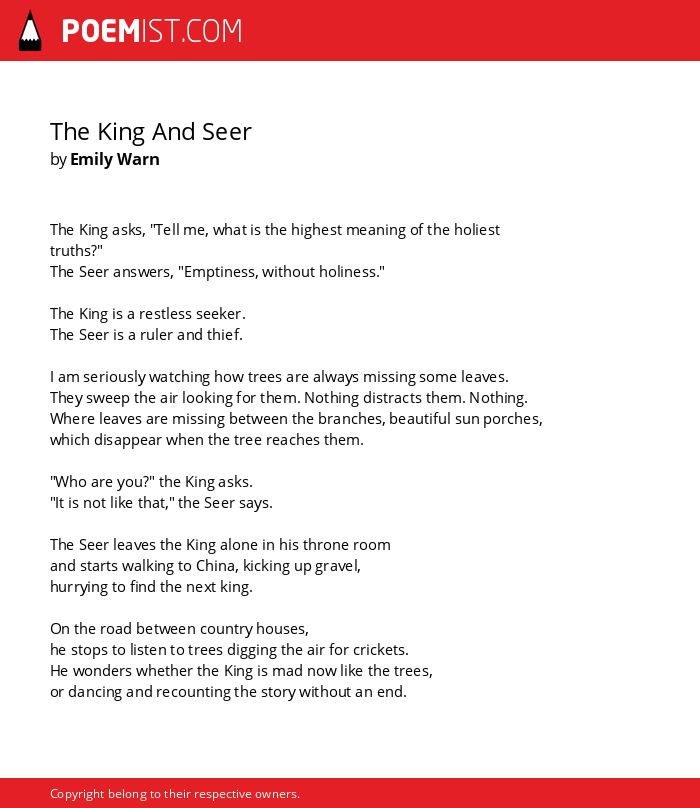 POEMIST.COM

The King And Seer
by Emily Warn

The King asks, "Tell me, what is the highest meaning of the holiest truths?"
The Seer answers, "Emptiness, without holiness."

The King is a restless seeker.
The Seer is a ruler and thief.

I am seriously watching how trees are always missing some leaves.
They sweep the air looking for them. Nothing distracts them. Nothing.
Where leaves are missing between the branches, beautiful sun porches,
which disappear when the tree reaches them.

"Who are you?" the King asks.
"It is not like that," the Seer says.

The Seer leaves the King alone in his throne room
and starts walking to China, kicking up gravel,
hurrying to find the next king.

On the road between country houses,
he stops to listen to trees digging the air for crickets.
He wonders whether the King is mad now like the trees,
or dancing and recounting the story without an end.

Copyright belong to their respective owners.